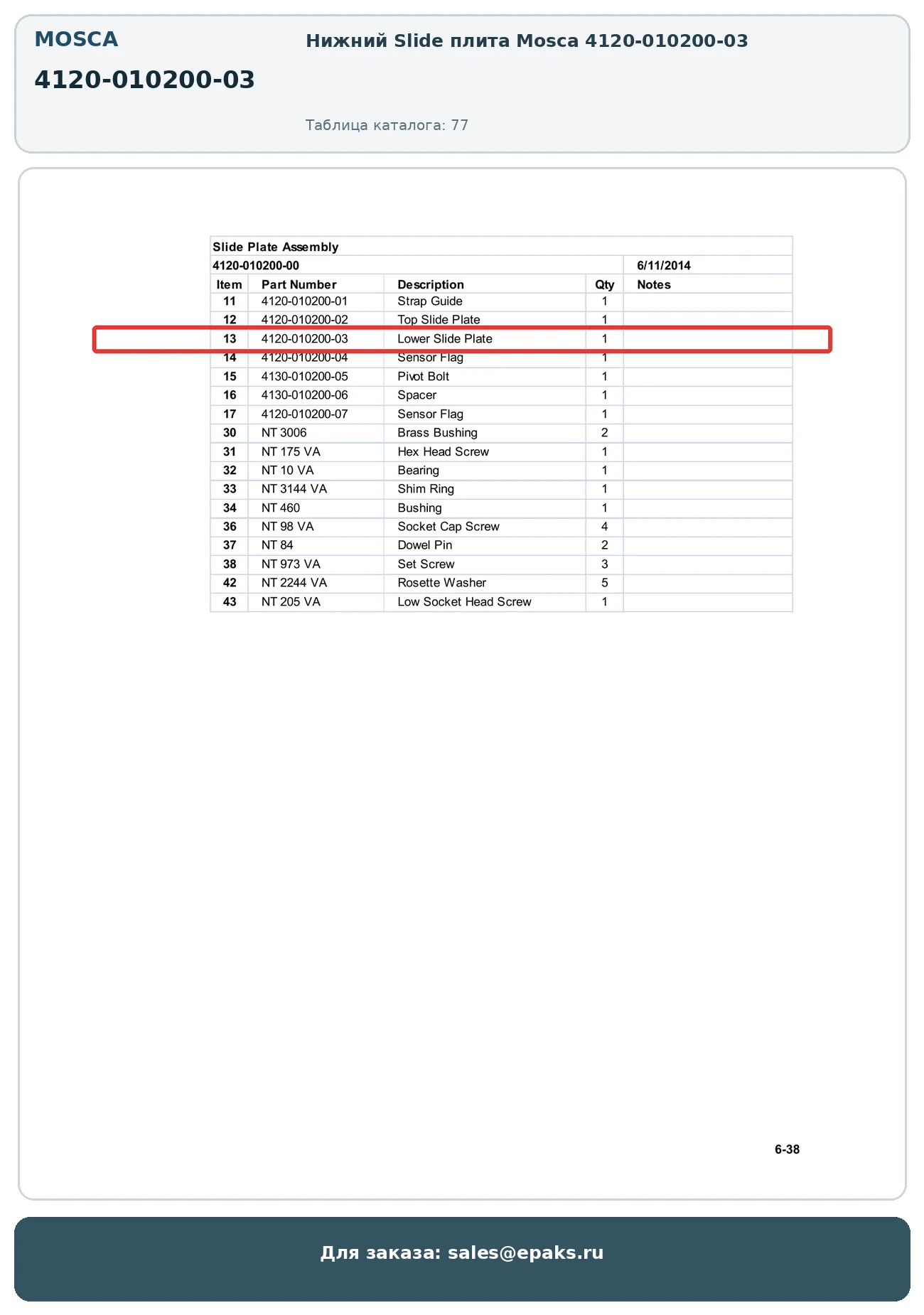 MOSCA

4120-010200-03

Нижний Slide плита Mosca 4120-010200-03

Таблица каталога: 77

Slide Plate Assembly

4120-010200-00 6/11/2014

| Item | Part Number | Description | Qty | Notes |
|---|---|---|---|---|
| 11 | 4120-010200-01 | Strap Guide | 1 | |
| 12 | 4120-010200-02 | Top Slide Plate | 1 | |
| 13 | 4120-010200-03 | Lower Slide Plate | 1 | |
| 14 | 4120-010200-04 | Sensor Flag | 1 | |
| 15 | 4130-010200-05 | Pivot Bolt | 1 | |
| 16 | 4130-010200-06 | Spacer | 1 | |
| 17 | 4120-010200-07 | Sensor Flag | 1 | |
| 30 | NT 3006 | Brass Bushing | 2 | |
| 31 | NT 175 VA | Hex Head Screw | 1 | |
| 32 | NT 10 VA | Bearing | 1 | |
| 33 | NT 3144 VA | Shim Ring | 1 | |
| 34 | NT 460 | Bushing | 1 | |
| 36 | NT 98 VA | Socket Cap Screw | 4 | |
| 37 | NT 84 | Dowel Pin | 2 | |
| 38 | NT 973 VA | Set Screw | 3 | |
| 42 | NT 2244 VA | Rosette Washer | 5 | |
| 43 | NT 205 VA | Low Socket Head Screw | 1 | |

6-38

Для заказа: sales@epaks.ru